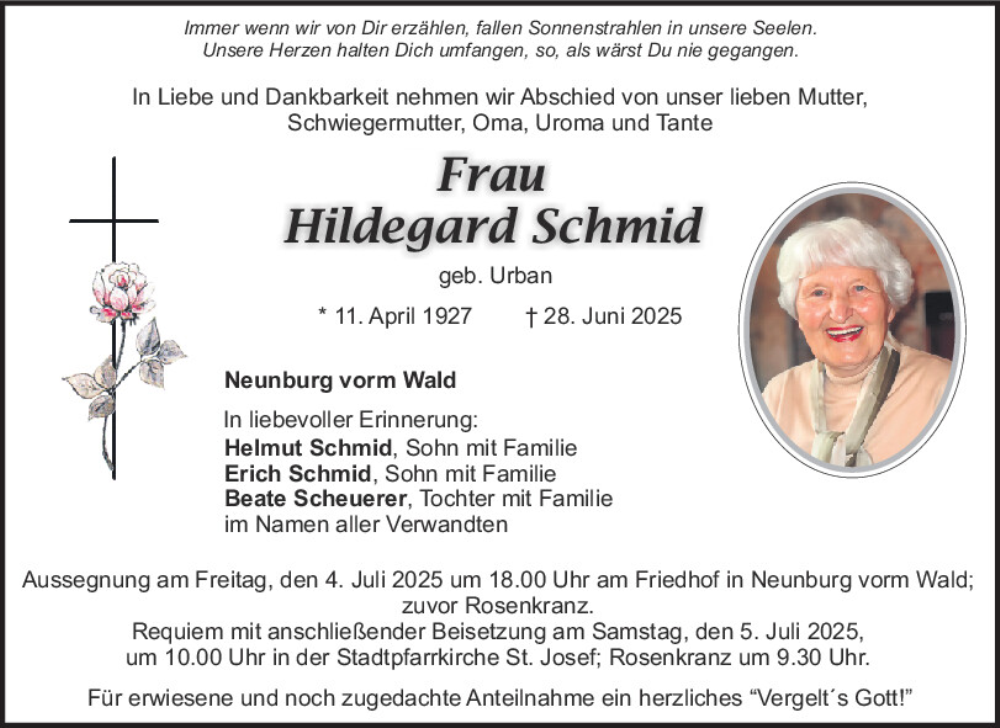 Immer wenn wir von Dir erzählen, fallen Sonnenstrahlen in unsere Seelen.
Unsere Herzen halten Dich umfangen, so, als wärst Du nie gegangen.

In Liebe und Dankbarkeit nehmen wir Abschied von unser lieben Mutter, Schwiegermutter, Oma, Uroma und Tante

Frau
Hildegard Schmid

geb. Urban

* 11. April 1927 † 28. Juni 2025

Neunburg vorm Wald

In liebevoller Erinnerung:
Helmut Schmid, Sohn mit Familie
Erich Schmid, Sohn mit Familie
Beate Scheuerer, Tochter mit Familie
im Namen aller Verwandten

Aussegnung am Freitag, den 4. Juli 2025 um 18.00 Uhr am Friedhof in Neunburg vorm Wald; zuvor Rosenkranz.
Requiem mit anschließender Beisetzung am Samstag, den 5. Juli 2025, um 10.00 Uhr in der Stadtpfarrkirche St. Josef; Rosenkranz um 9.30 Uhr.

Für erwiesene und noch zugedachte Anteilnahme ein herzliches “Vergelt´s Gott!”